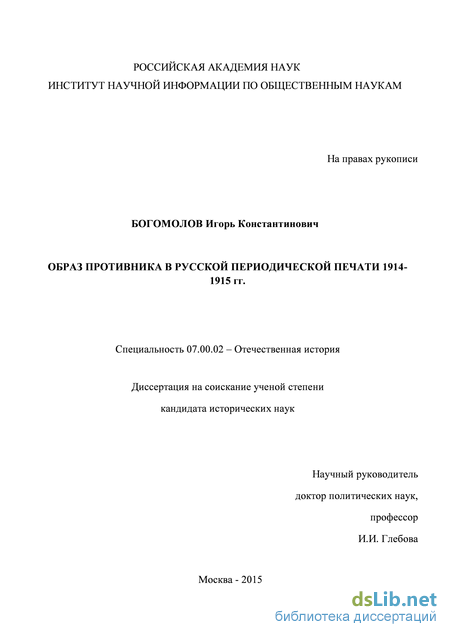 РОССИЙСКАЯ АКАДЕМИЯ НАУК
ИНСТИТУТ НАУЧНОЙ ИНФОРМАЦИИ ПО ОБЩЕСТВЕННЫМ НАУКАМ

На правах рукописи

БОГОМОЛОВ Игорь Константинович

ОБРАЗ ПРОТИВНИКА В РУССКОЙ ПЕРИОДИЧЕСКОЙ ПЕЧАТИ 1914-1915 гг.

Специальность 07.00.02 – Отечественная история

Диссертация на соискание ученой степени

кандидата исторических наук

Научный руководитель
доктор политических наук,
профессор
И.И. Глебова

Москва - 2015

dsLib.net
библиотека диссертаций